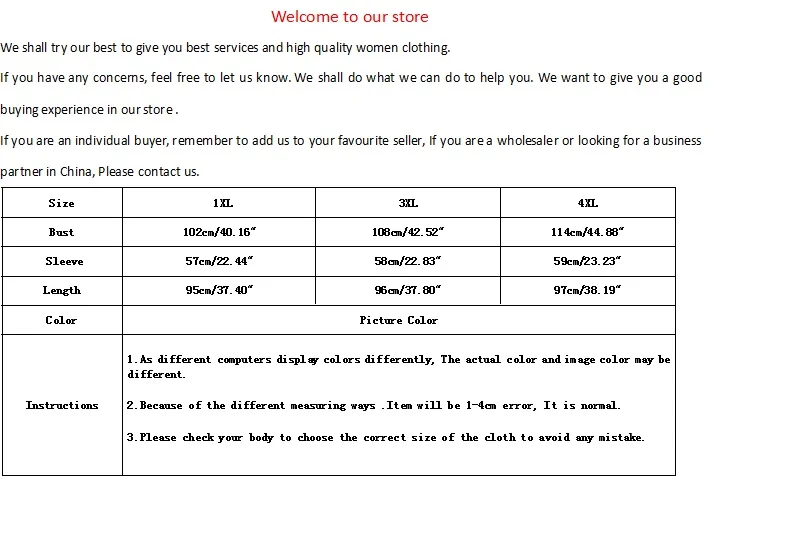 Welcome to our store

We shall try our best to give you best services and high quality women clothing.

If you have any concerns, feel free to let us know. We shall do what we can do to help you. We want to give you a good buying experience in our store .

If you are an individual buyer, remember to add us to your favourite seller, If you are a wholesaler or looking for a business partner in China, Please contact us.

| Size | 1XL | 3XL | 4XL |
|---|---|---|---|
| Bust | 102cm/40.16" | 108cm/42.52" | 114cm/44.88" |
| Sleeve | 57cm/22.44" | 58cm/22.83" | 59cm/23.23" |
| Length | 95cm/37.40" | 96cm/37.80" | 97cm/38.19" |
| Color | Picture Color | | |
| Instructions | 1.As different computers display colors differently, The actual color and image color may be different. 2.Because of the different measuring ways .Item will be 1-4cm error, It is normal. 3.Please check your body to choose the correct size of the cloth to avoid any mistake. | | |